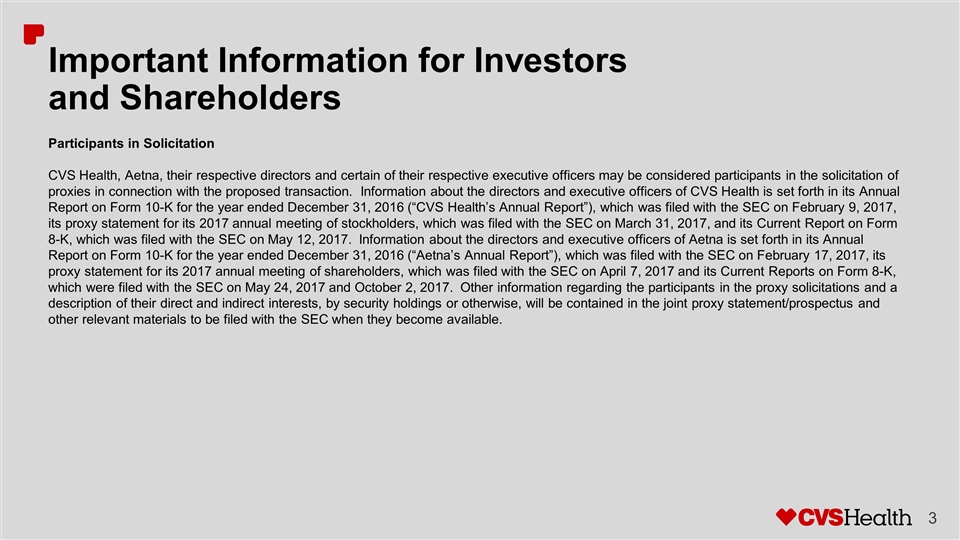 Important Information for Investors and Shareholders

Participants in Solicitation

CVS Health, Aetna, their respective directors and certain of their respective executive officers may be considered participants in the solicitation of proxies in connection with the proposed transaction. Information about the directors and executive officers of CVS Health is set forth in its Annual Report on Form 10-K for the year ended December 31, 2016 ("CVS Health's Annual Report"), which was filed with the SEC on February 9, 2017, its proxy statement for its 2017 annual meeting of stockholders, which was filed with the SEC on March 31, 2017, and its Current Report on Form 8-K, which was filed with the SEC on May 12, 2017. Information about the directors and executive officers of Aetna is set forth in its Annual Report on Form 10-K for the year ended December 31, 2016 ("Aetna's Annual Report"), which was filed with the SEC on February 17, 2017, its proxy statement for its 2017 annual meeting of shareholders, which was filed with the SEC on April 7, 2017 and its Current Reports on Form 8-K, which were filed with the SEC on May 24, 2017 and October 2, 2017. Other information regarding the participants in the proxy solicitations and a description of their direct and indirect interests, by security holdings or otherwise, will be contained in the joint proxy statement/prospectus and other relevant materials to be filed with the SEC when they become available.

CVSHealth 3